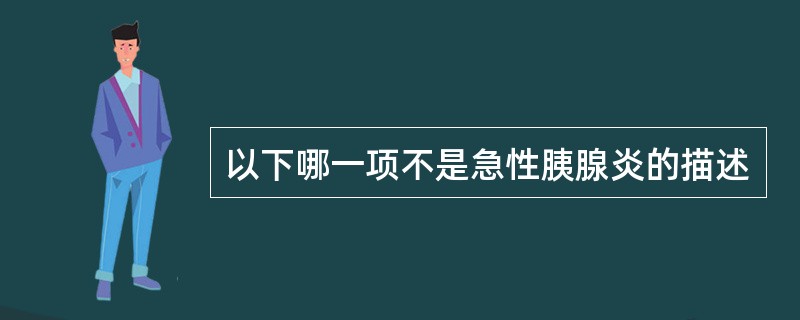 以下哪一项不是急性胰腺炎的描述